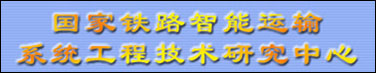 国家铁路智能运输
系统工程技术研究中心